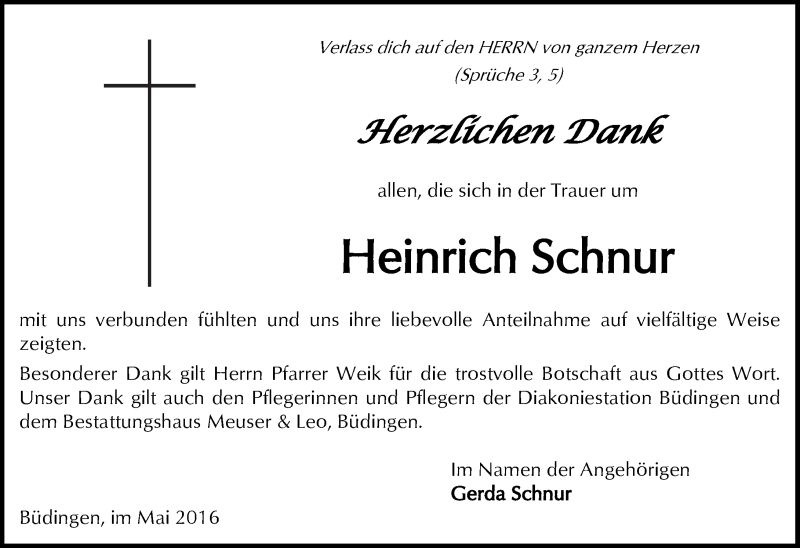 Verlass dich auf den HERRN von ganzem Herzen
(Sprüche 3, 5)

Herzlichen Dank

allen, die sich in der Trauer um

Heinrich Schnur

mit uns verbunden fühlten und uns ihre liebevolle Anteilnahme auf vielfältige Weise zeigten.

Besonderer Dank gilt Herrn Pfarrer Weik für die trostvolle Botschaft aus Gottes Wort. Unser Dank gilt auch den Pflegerinnen und Pflegern der Diakoniestation Büdingen und dem Bestattungshaus Meuser & Leo, Büdingen.

Im Namen der Angehörigen
Gerda Schnur

Büdingen, im Mai 2016